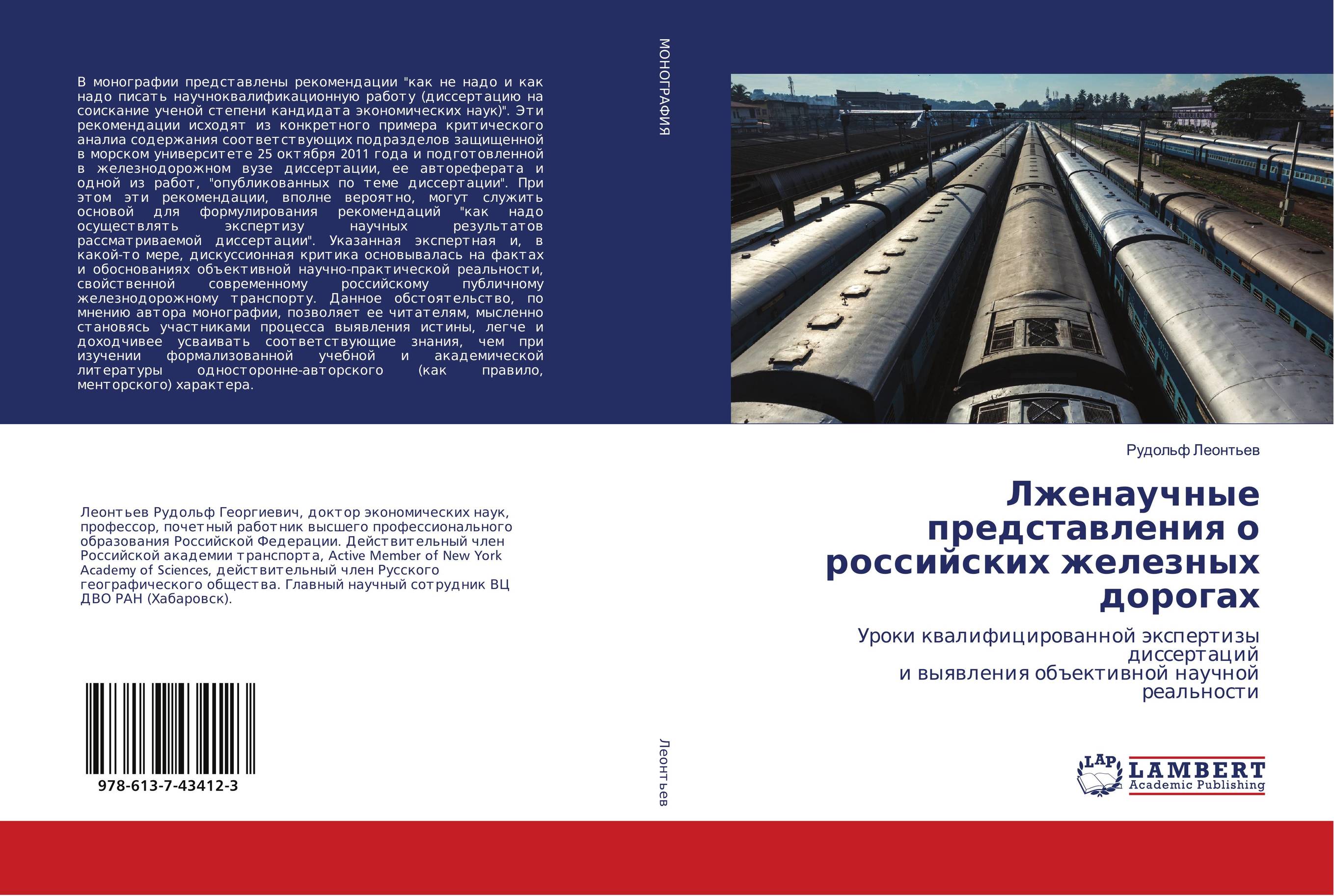 В монографии представлены рекомендации "как не надо и как надо писать научноквалификационную работу (диссертацию на соискание ученой степени кандидата экономических наук)". Эти рекомендации исходят из конкретного примера критического аналиа содержания соответствующих подразделов защищенной в морском университете 25 октября 2011 года и подготовленной в железнодорожном вузе диссертации, ее автореферата и одной из работ, "опубликованных по теме диссертации". При этом эти рекомендации, вполне вероятно, могут служить основой для формулирования рекомендаций "как надо осуществлять экспертизу научных результатов рассматриваемой диссертации". Указанная экспертная и, в какой-то мере, дискуссионная критика основывалась на фактах и обоснованиях объективной научно-практической реальности, свойственной современному российскому публичному железнодорожному транспорту. Данное обстоятельство, по мнению автора монографии, позволяет ее читателям, мысленно становясь участниками процесса выявления истины, легче и доходчивее усваивать соответствующие знания, чем при изучении формализованной учебной и академической литературы односторонне-авторского (как правило, менторского) характера.

Леонтьев Рудольф Георгиевич, доктор экономических наук, профессор, почетный работник высшего профессионального образования Российской Федерации. Действительный член Российской академии транспорта, Active Member of New York Academy of Sciences, действительный член Русского географического общества. Главный научный сотрудник ВЦ ДВО РАН (Хабаровск).

978-613-7-43412-3

МОНОГРАФИЯ

Леонтьев

Рудольф Леонтьев

Лженаучные представления о российских железных дорогах

Уроки квалифицированной экспертизы диссертаций
и выявления объективной научной реальности

LAP
LAMBERT
Academic Publishing